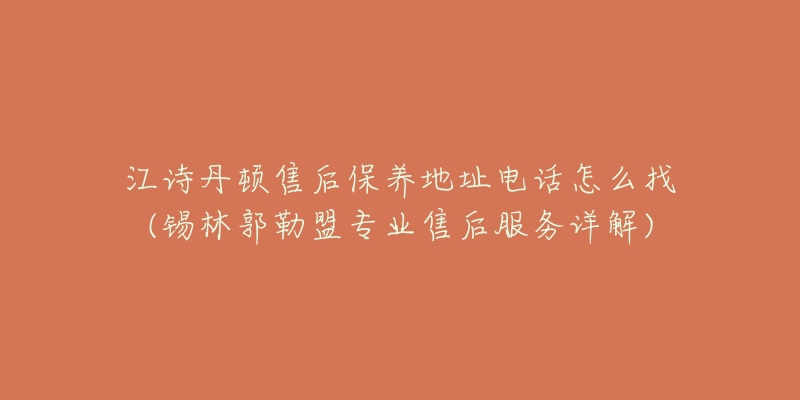 江诗丹顿售后保养地址电话怎么找
（锡林郭勒盟专业售后服务详解）